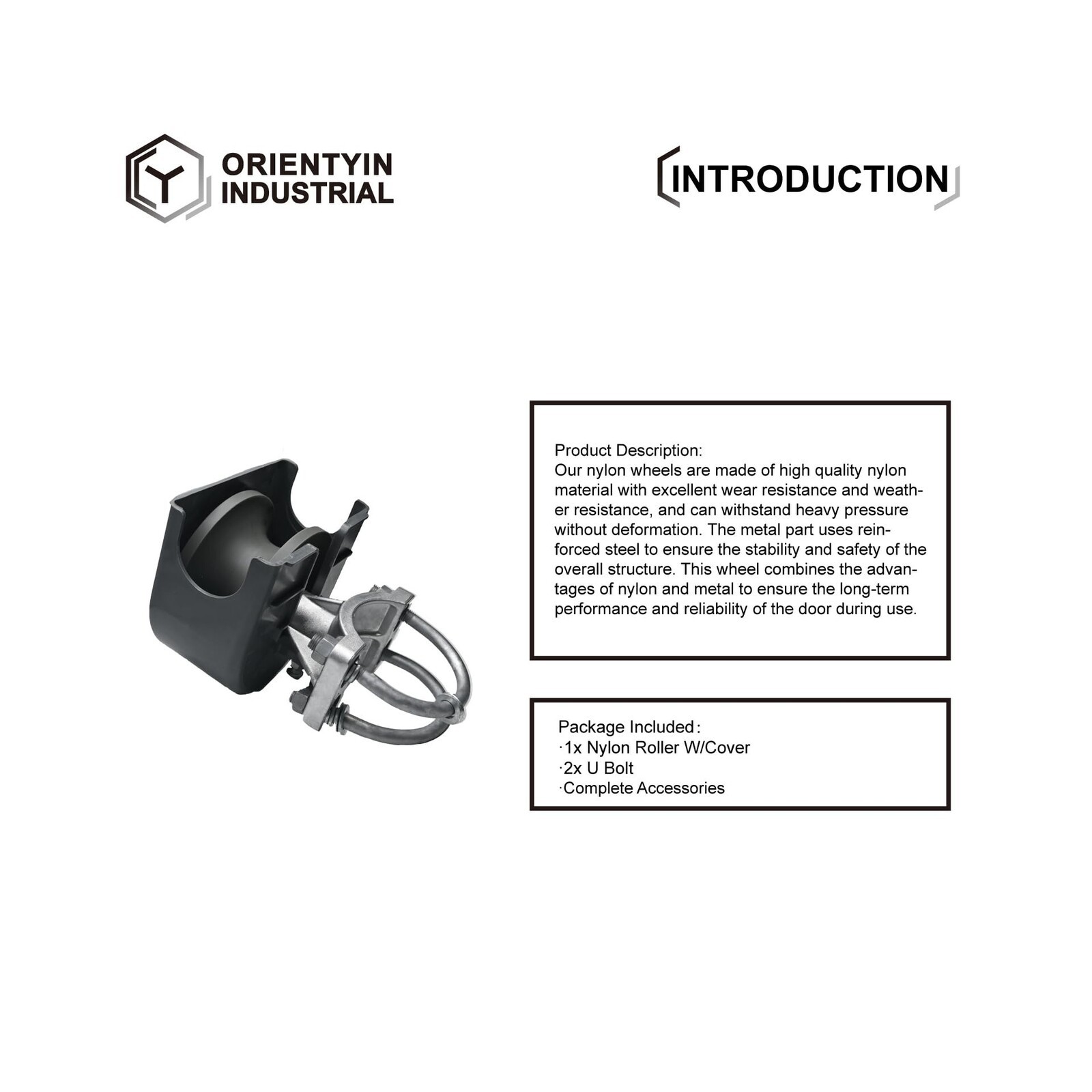 ORIENTYIN INDUSTRIAL

INTRODUCTION

Product Description:
Our nylon wheels are made of high quality nylon material with excellent wear resistance and weather resistance, and can withstand heavy pressure without deformation. The metal part uses reinforced steel to ensure the stability and safety of the overall structure. This wheel combines the advantages of nylon and metal to ensure the long-term performance and reliability of the door during use.

Package Included:
·1x Nylon Roller W/Cover
·2x U Bolt
·Complete Accessories